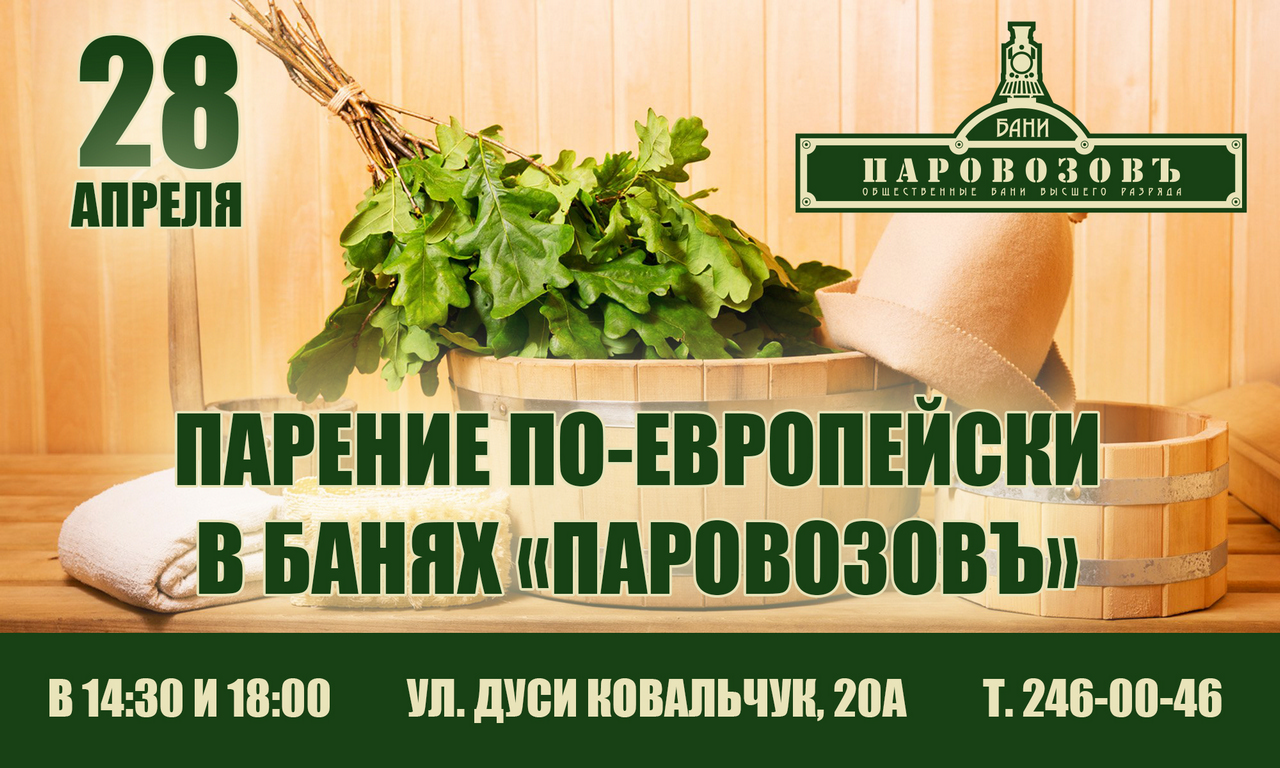 28
АПРЕЛЯ

БАНИ
ПАРОВОЗОВЪ
ОБЩЕСТВЕННЫЕ БАНИ ВЫСШЕГО РАЗРЯДА

ПАРЕНИЕ ПО-ЕВРОПЕЙСКИ
В БАНЯХ «ПАРОВОЗОВЪ»

В 14:30 И 18:00

УЛ. ДУСИ КОВАЛЬЧУК, 20А

Т. 246-00-46